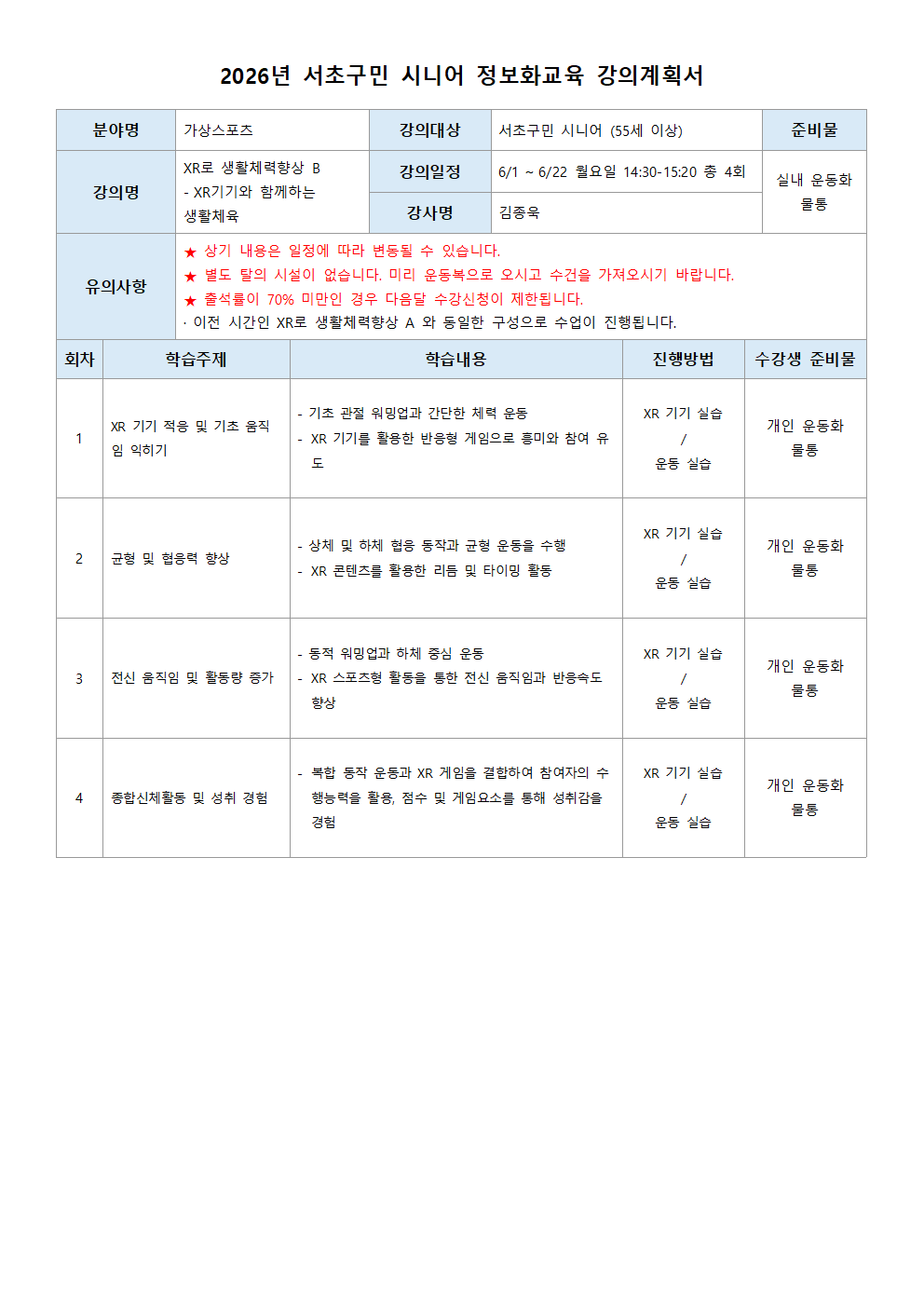 2026년 서초구민 시니어 정보화교육 강의계획서

| 분야명 | 가상스포츠 | 강의대상 | 서초구민 시니어 (55세 이상) | 준비물 |
|---|---|---|---|---|
| 강의명 | XR로 생활체력향상 B - XR기기와 함께하는 생활체육 | 강의일정 | 6/1 ~ 6/22 월요일 14:30-15:20 총 4회 | 실내 운동화 물통 |
| | | 강사명 | 김종욱 | |
| 유의사항 | ★ 상기 내용은 일정에 따라 변동될 수 있습니다. ★ 별도 탈의 시설이 없습니다. 미리 운동복으로 오시고 수건을 가져오시기 바랍니다. ★ 출석률이 70% 미만인 경우 다음달 수강신청이 제한됩니다. · 이전 시간인 XR로 생활체력향상 A 와 동일한 구성으로 수업이 진행됩니다. | | | |

| 회차 | 학습주제 | 학습내용 | 진행방법 | 수강생 준비물 |
|---|---|---|---|---|
| 1 | XR 기기 적응 및 기초 움직임 익히기 | - 기초 관절 워밍업과 간단한 체력 운동 - XR 기기를 활용한 반응형 게임으로 흥미와 참여 유도 | XR 기기 실습 / 운동 실습 | 개인 운동화 물통 |
| 2 | 균형 및 협응력 향상 | - 상체 및 하체 협응 동작과 균형 운동을 수행 - XR 콘텐츠를 활용한 리듬 및 타이밍 활동 | XR 기기 실습 / 운동 실습 | 개인 운동화 물통 |
| 3 | 전신 움직임 및 활동량 증가 | - 동적 워밍업과 하체 중심 운동 - XR 스포츠형 활동을 통한 전신 움직임과 반응속도 향상 | XR 기기 실습 / 운동 실습 | 개인 운동화 물통 |
| 4 | 종합신체활동 및 성취 경험 | - 복합 동작 운동과 XR 게임을 결합하여 참여자의 수행능력을 활용, 점수 및 게임요소를 통해 성취감을 경험 | XR 기기 실습 / 운동 실습 | 개인 운동화 물통 |